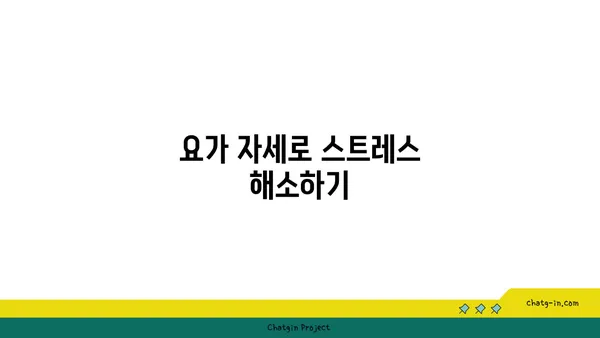 요가 자세로 스트레스 해소하기

chatg-in.com

Chatgin Project